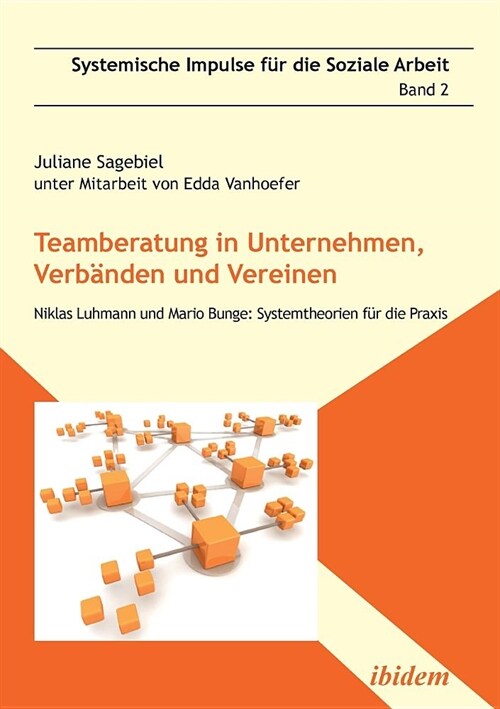 Systemische Impulse für die Soziale Arbeit
Band 2

Juliane Sagebiel
unter Mitarbeit von Edda Vanhoefer

Teamberatung in Unternehmen, Verbänden und Vereinen

Niklas Luhmann und Mario Bunge: Systemtheorien für die Praxis

ibidem